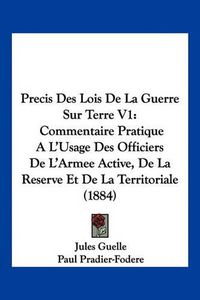 Precis Des Lois De La Guerre Sur Terre V1: Commentaire Pratique A L'Usage Des Officiers De L'Armee Active, De La Reserve Et De La Territoriale (1884)

Jules Guelle
Paul Pradier-Fodere